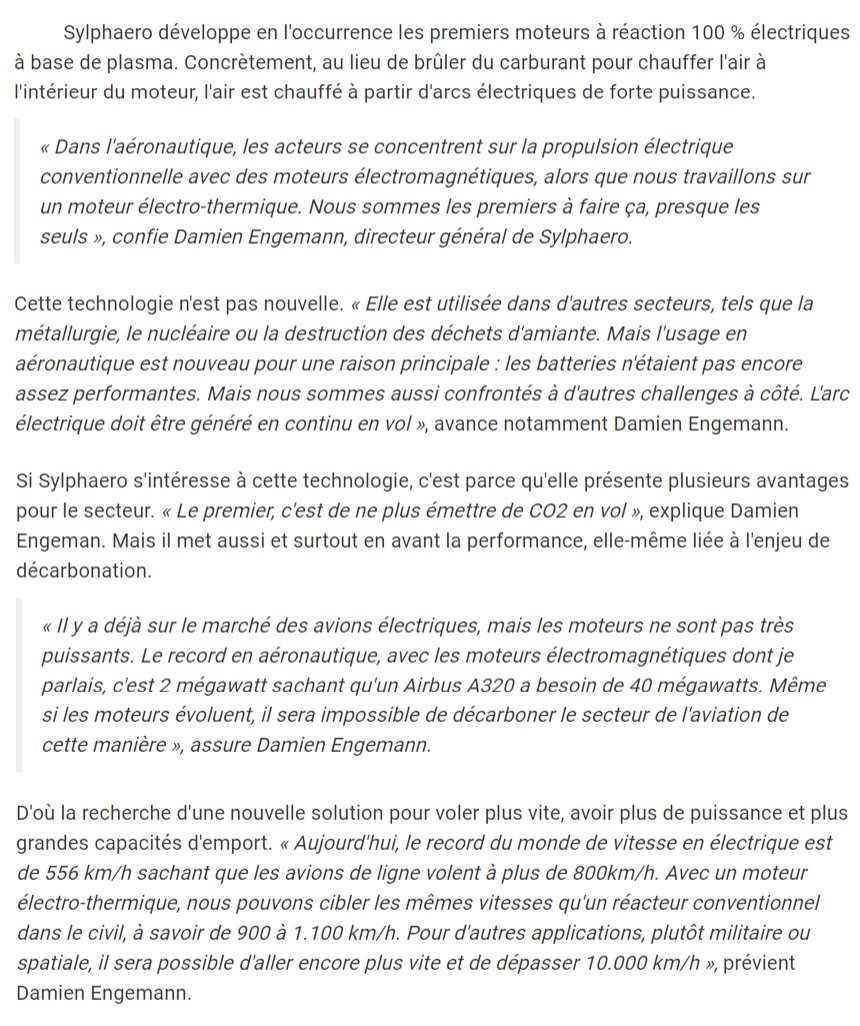 Sylphaero développe en l'occurrence les premiers moteurs à réaction 100 % électriques à base de plasma. Concrètement, au lieu de brûler du carburant pour chauffer l'air à l'intérieur du moteur, l'air est chauffé à partir d'arcs électriques de forte puissance.

« Dans l'aéronautique, les acteurs se concentrent sur la propulsion électrique conventionnelle avec des moteurs électromagnétiques, alors que nous travaillons sur un moteur électro-thermique. Nous sommes les premiers à faire ça, presque les seuls », confie Damien Engemann, directeur général de Sylphaero.

Cette technologie n'est pas nouvelle. « Elle est utilisée dans d'autres secteurs, tels que la métallurgie, le nucléaire ou la destruction des déchets d'amiante. Mais l'usage en aéronautique est nouveau pour une raison principale : les batteries n'étaient pas encore assez performantes. Mais nous sommes aussi confrontés à d'autres challenges à côté. L'arc électrique doit être généré en continu en vol », avance notamment Damien Engemann.

Si Sylphaero s'intéresse à cette technologie, c'est parce qu'elle présente plusieurs avantages pour le secteur. « Le premier, c'est de ne plus émettre de CO2 en vol », explique Damien Engeman. Mais il met aussi et surtout en avant la performance, elle-même liée à l'enjeu de décarbonation.

« Il y a déjà sur le marché des avions électriques, mais les moteurs ne sont pas très puissants. Le record en aéronautique, avec les moteurs électromagnétiques dont je parlais, c'est 2 mégawatt sachant qu'un Airbus A320 a besoin de 40 mégawatts. Même si les moteurs évoluent, il sera impossible de décarboner le secteur de l'aviation de cette manière », assure Damien Engemann.

D'où la recherche d'une nouvelle solution pour voler plus vite, avoir plus de puissance et plus grandes capacités d'emport. « Aujourd'hui, le record du monde de vitesse en électrique est de 556 km/h sachant que les avions de ligne volent à plus de 800km/h. Avec un moteur électro-thermique, nous pouvons cibler les mêmes vitesses qu'un réacteur conventionnel dans le civil, à savoir de 900 à 1.100 km/h. Pour d'autres applications, plutôt militaire ou spatiale, il sera possible d'aller encore plus vite et de dépasser 10.000 km/h », prévient Damien Engemann.